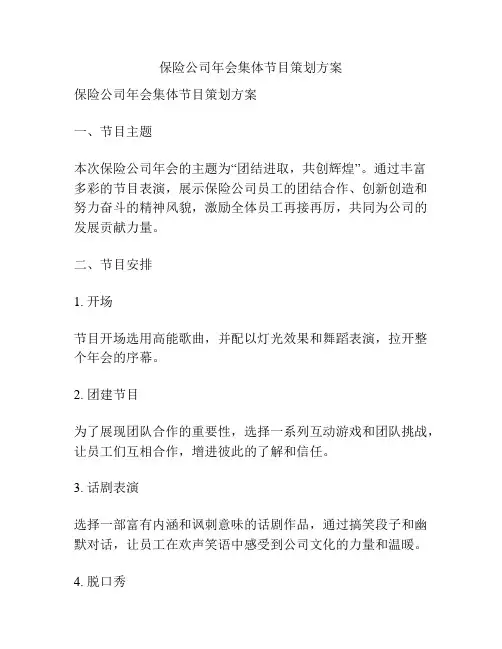 保险公司年会集体节目策划方案

保险公司年会集体节目策划方案

一、节目主题

本次保险公司年会的主题为“团结进取，共创辉煌”。通过丰富多彩的节目表演，展示保险公司员工的团结合作、创新创造和努力奋斗的精神风貌，激励全体员工再接再厉，共同为公司的发展贡献力量。

二、节目安排

1. 开场

节目开场选用高能歌曲，并配以灯光效果和舞蹈表演，拉开整个年会的序幕。

2. 团建节目

为了展现团队合作的重要性，选择一系列互动游戏和团队挑战，让员工们互相合作，增进彼此的了解和信任。

3. 话剧表演

选择一部富有内涵和讽刺意味的话剧作品，通过搞笑段子和幽默对话，让员工在欢声笑语中感受到公司文化的力量和温暖。

4. 脱口秀